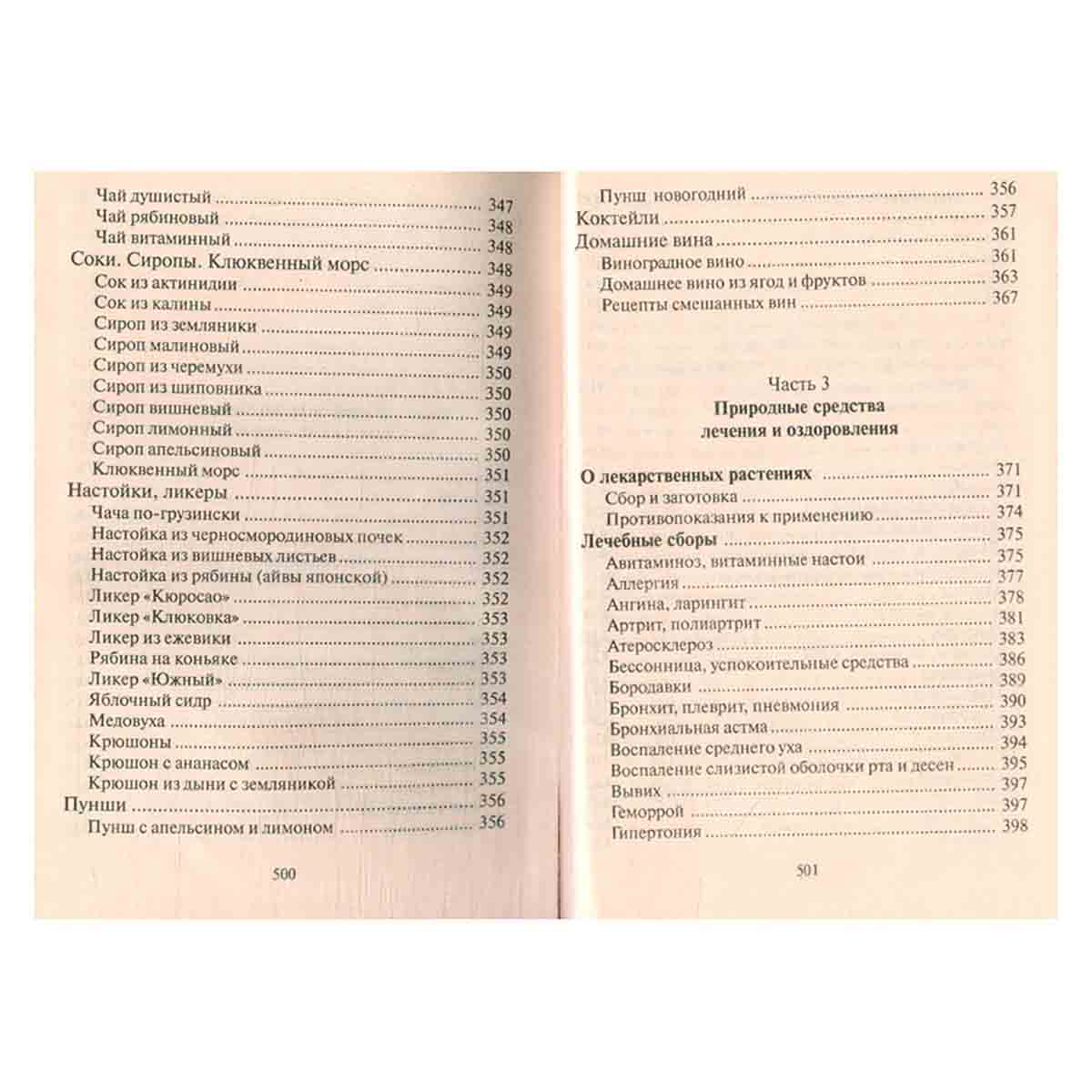 Чай душистый 347
Чай рябиновый 348
Чай витаминный 348
Соки. Сиропы. Клюквенный морс 348
Сок из актинидии 349
Сок из калины 349
Сироп из земляники 349
Сироп малиновый 349
Сироп из черемухи 350
Сироп из шиповника 350
Сироп вишневый 350
Сироп лимонный 350
Сироп апельсиновый 350
Клюквенный морс 351
Настойки, ликеры 351
Чача по-грузински 351
Настойка из черносмородиновых почек 352
Настойка из вишневых листьев 352
Настойка из рябины (айвы японской) 352
Ликер «Кюросао» 352
Ликер «Клюковка» 353
Ликер из ежевики 353
Рябина на коньяке 353
Ликер «Южный» 353
Яблочный сидр 354
Медовуха 354
Крюшоны 355
Крюшон с ананасом 355
Крюшон из дыни с земляникой 355
Пунши 356
Пунш с апельсином и лимоном 356

500

Пунш новогодний 356
Коктейли 357
Домашние вина 361
Виноградное вино 361
Домашнее вино из ягод и фруктов 363
Рецепты смешанных вин 367

Часть 3
Природные средства
лечения и оздоровления

О лекарственных растениях 371
Сбор и заготовка 371
Противопоказания к применению 374
Лечебные сборы 375
Авитаминоз, витаминные настои 375
Аллергия 377
Ангина, ларингит 378
Артрит, полиартрит 381
Атеросклероз 383
Бессонница, успокоительные средства 386
Бородавки 389
Бронхит, плеврит, пневмония 390
Бронхиальная астма 393
Воспаление среднего уха 394
Воспаление слизистой оболочки рта и десен 395
Вывих 397
Геморрой 397
Гипертония 398

501